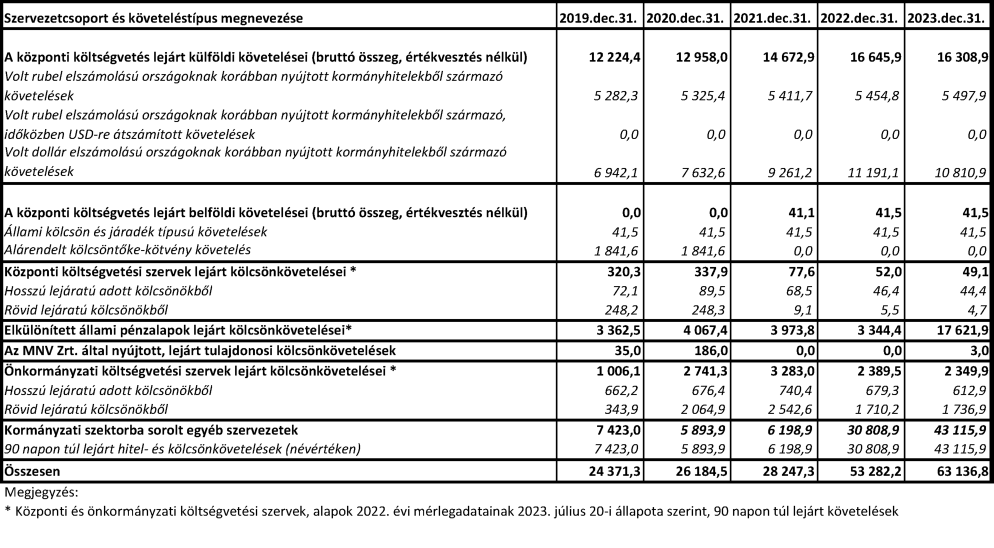 | Szervezetcsoport és követeléstípus megnevezése | 2019.dec.31. | 2020.dec.31. | 2021.dec.31. | 2022.dec.31. | 2023.dec.31. |
|---|---|---|---|---|---|
| A központi költségvetés lejárt külföldi követelései (bruttó összeg, értékvesztés nélkül) | 12 224,4 | 12 958,0 | 14 672,9 | 16 645,9 | 16 308,9 |
| Volt rubel elszámolású országoknak korábban nyújtott kormányhitelekből származó követelések | 5 282,3 | 5 325,4 | 5 411,7 | 5 454,8 | 5 497,9 |
| Volt rubel elszámolású országoknak korábban nyújtott kormányhitelekből származó, időközben USD-re átszámított követelések | 0,0 | 0,0 | 0,0 | 0,0 | 0,0 |
| Volt dollár elszámolású országoknak korábban nyújtott kormányhitelekből származó követelések | 6 942,1 | 7 632,6 | 9 261,2 | 11 191,1 | 10 810,9 |
| A központi költségvetés lejárt belföldi követelései (bruttó összeg, értékvesztés nélkül) | 0,0 | 0,0 | 41,1 | 41,5 | 41,5 |
| Állami kölcsön és járadék típusú követelések | 41,5 | 41,5 | 41,5 | 41,5 | 41,5 |
| Alárendelt kölcsöntőke-kötvény követelés | 1 841,6 | 1 841,6 | 0,0 | 0,0 | 0,0 |
| Központi költségvetési szervek lejárt kölcsönkövetelései * | 320,3 | 337,9 | 77,6 | 52,0 | 49,1 |
| Hosszú lejáratú adott kölcsönökből | 72,1 | 89,5 | 68,5 | 46,4 | 44,4 |
| Rövid lejáratú kölcsönökből | 248,2 | 248,3 | 9,1 | 5,5 | 4,7 |
| Elkülönített állami pénzalapok lejárt kölcsönkövetelései* | 3 362,5 | 4 067,4 | 3 973,8 | 3 344,4 | 17 621,9 |
| Az MNV Zrt. által nyújtott, lejárt tulajdonosi kölcsönkövetelések | 35,0 | 186,0 | 0,0 | 0,0 | 3,0 |
| Önkormányzati költségvetési szervek lejárt kölcsönkövetelései * | 1 006,1 | 2 741,3 | 3 283,0 | 2 389,5 | 2 349,9 |
| Hosszú lejáratú adott kölcsönökből | 662,2 | 676,4 | 740,4 | 679,3 | 612,9 |
| Rövid lejáratú kölcsönökből | 343,9 | 2 064,9 | 2 542,6 | 1 710,2 | 1 736,9 |
| Kormányzati szektorba sorolt egyéb szervezetek | 7 423,0 | 5 893,9 | 6 198,9 | 30 808,9 | 43 115,9 |
| 90 napon túl lejárt hitel- és kölcsönkövetelések (névértéken) | 7 423,0 | 5 893,9 | 6 198,9 | 30 808,9 | 43 115,9 |
| Összesen | 24 371,3 | 26 184,5 | 28 247,3 | 53 282,2 | 63 136,8 |

Megjegyzés:
* Központi és önkormányzati költségvetési szervek, alapok 2022. évi mérlegadatainak 2023. július 20-i állapota szerint, 90 napon túl lejárt követelések